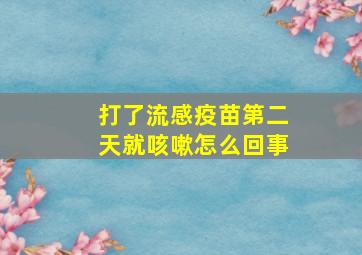 打了流感疫苗第二天就咳嗽怎么回事